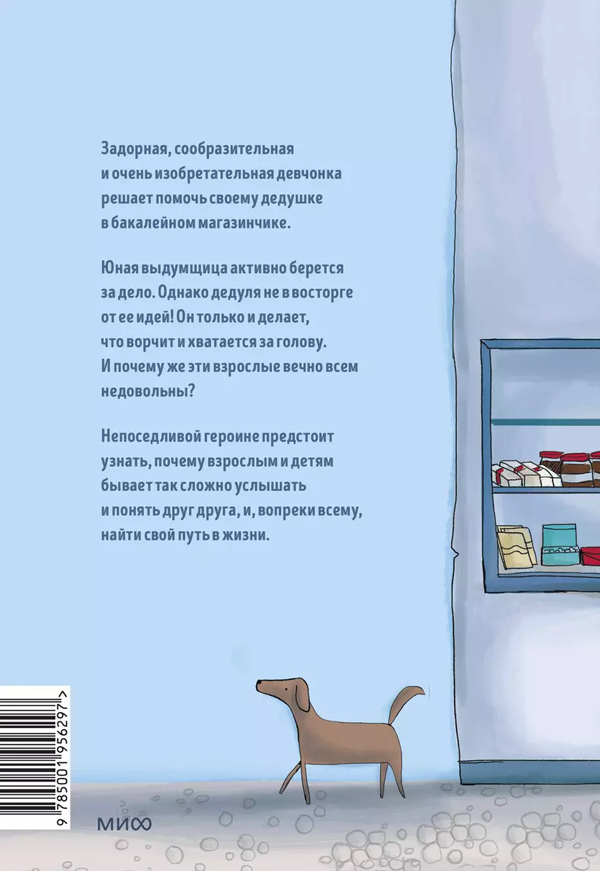 Задорная, сообразительная и очень изобретательная девчонка решает помочь своему дедушке в бакалейном магазинчике.

Юная выдумщица активно берется за дело. Однако дедуля не в восторге от ее идей! Он только и делает, что ворчит и хватается за голову. И почему же эти взрослые вечно всем недовольны?

Непоседливой героине предстоит узнать, почему взрослым и детям бывает так сложно услышать и понять друг друга, и, вопреки всему, найти свой путь в жизни.

9 785001 956297 >

МИФ